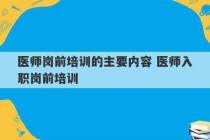 医师岗前培训的主要内容 医师入职岗前培训